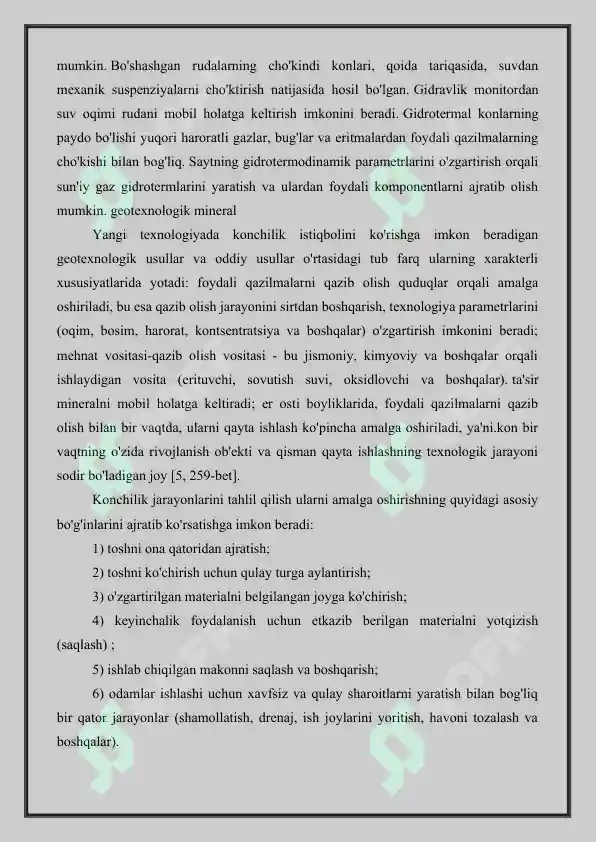 mumkin. Bo'shashgan rudalarning cho'kindi konlari, qoida tariqasida, suvdan mexanik suspenziyalarni cho'ktirish natijasida hosil bo'lgan. Gidravlik monitordan suv oqimi rudani mobil holatga keltirish imkonini beradi. Gidrotermal konlarning paydo bo'lishi yuqori haroratli gazlar, bug'lar va eritmalardan foydali qazilmalarning cho'kishi bilan bog'liq. Saytning gidrotermodinamik parametrlarini o'zgartirish orqali sun'iy gaz gidrotermlarini yaratish va ulardan foydali komponentlarni ajratib olish mumkin. geotexnologik mineral

Yangi texnologiyada konchilik istiqbolini ko'rishga imkon beradigan geotexnologik usullar va oddiy usullar o'rtasidagi tub farq ularning xarakterli xususiyatlarida yotadi: foydali qazilmalarni qazib olish quduqlar orqali amalga oshiriladi, bu esa qazib olish jarayonini sirtdan boshqarish, texnologiya parametrlarini (oqim, bosim, harorat, kontsentratsiya va boshqalar) o'zgartirish imkonini beradi; mehnat vositasi-qazib olish vositasi - bu jismoniy, kimyoviy va boshqalar orqali ishlaydigan vosita (erituvchi, sovutish suvi, oksidlovchi va boshqalar). ta'sir mineralni mobil holatga keltiradi; er osti boyliklarida, foydali qazilmalarni qazib olish bilan bir vaqtda, ularni qayta ishlash ko'pincha amalga oshiriladi, ya'ni.kon bir vaqtning o'zida rivojlanish ob'ekti va qisman qayta ishlashning texnologik jarayoni sodir bo'ladigan joy [5, 259-bet].

Konchilik jarayonlarini tahlil qilish ularni amalga oshirishning quyidagi asosiy bo'g'inlarini ajratib ko'rsatishga imkon beradi:

1) toshni ona qatoridan ajratish;

2) toshni ko'chirish uchun qulay turga aylantirish;

3) o'zgartirilgan materialni belgilangan joyga ko'chirish;

4) keyinchalik foydalanish uchun etkazib berilgan materialni yotqizish (saqlash) ;

5) ishlab chiqilgan makonni saqlash va boshqarish;

6) odamlar ishlashi uchun xavfsiz va qulay sharoitlarni yaratish bilan bog'liq bir qator jarayonlar (shamollatish, drenaj, ish joylarini yoritish, havoni tozalash va boshqalar).